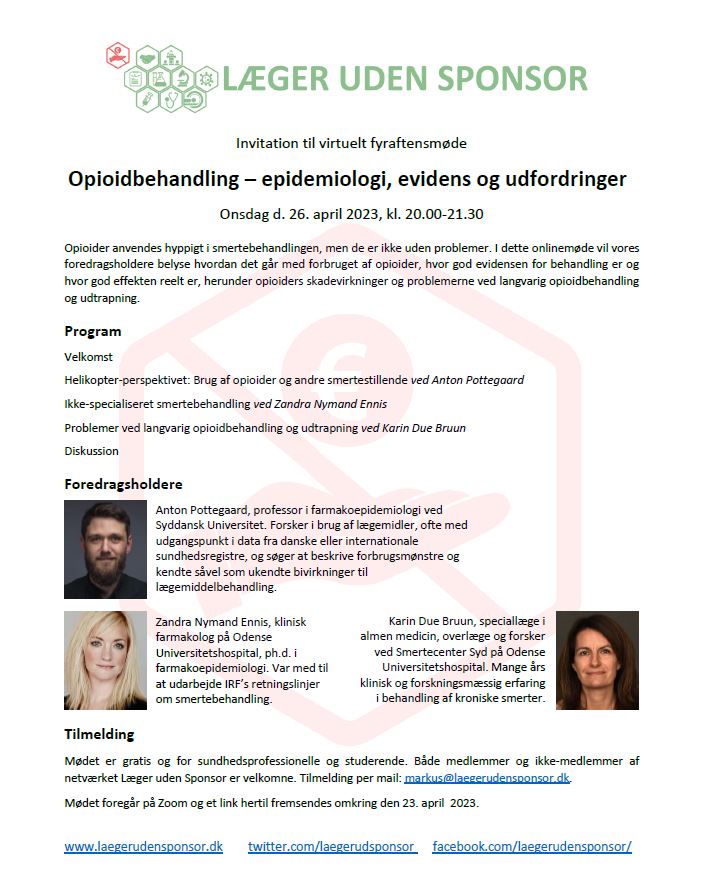 LÆGER UDEN SPONSOR

Invitation til virtuelt fyraftensmøde

Opioidbehandling – epidemiologi, evidens og udfordringer

Onsdag d. 26. april 2023, kl. 20.00-21.30

Opioider anvendes hyppigt i smertebehandlingen, men de er ikke uden problemer. I dette onlinemøde vil vores foredragsholdere belyse hvordan det går med forbruget af opioider, hvor god evidensen for behandling er og hvor god effekten reelt er, herunder opioiders skadevirkninger og problemerne ved langvarig opioidbehandling og udtrapning.

Program

Velkomst

Helikopter-perspektivet: Brug af opioider og andre smertestillende ved Anton Pottegaard

Ikke-specialiseret smertebehandling ved Zandra Nymand Ennis

Problemer ved langvarig opioidbehandling og udtrapning ved Karin Due Bruun

Diskussion

Foredragsholdere

Anton Pottegaard, professor i farmakoepidemiologi ved Syddansk Universitet. Forsker i brug af lægemidler, ofte med udgangspunkt i data fra danske eller internationale sundhedsregistre, og søger at beskrive forbrugsmønstre og kendte såvel som ukendte bivirkninger til lægemiddelbehandling.

Zandra Nymand Ennis, klinisk farmakolog på Odense Universitetshospital, ph.d. i farmakoepidemiologi. Var med til at udarbejde IRF's retningslinjer om smertebehandling.

Karin Due Bruun, speciallæge i almen medicin, overlæge og forsker ved Smertecenter Syd på Odense Universitetshospital. Mange års klinisk og forskningsmæssig erfaring i behandling af kroniske smerter.

Tilmelding

Mødet er gratis og for sundhedsprofessionelle og studerende. Både medlemmer og ikke-medlemmer af netværket Læger uden Sponsor er velkomne. Tilmelding per mail: markus@laegerudensponsor.dk.

Mødet foregår på Zoom og et link hertil fremsendes omkring den 23. april 2023.

www.laegerudensponsor.dk twitter.com/laegerudsponsor facebook.com/laegerudensponsor/